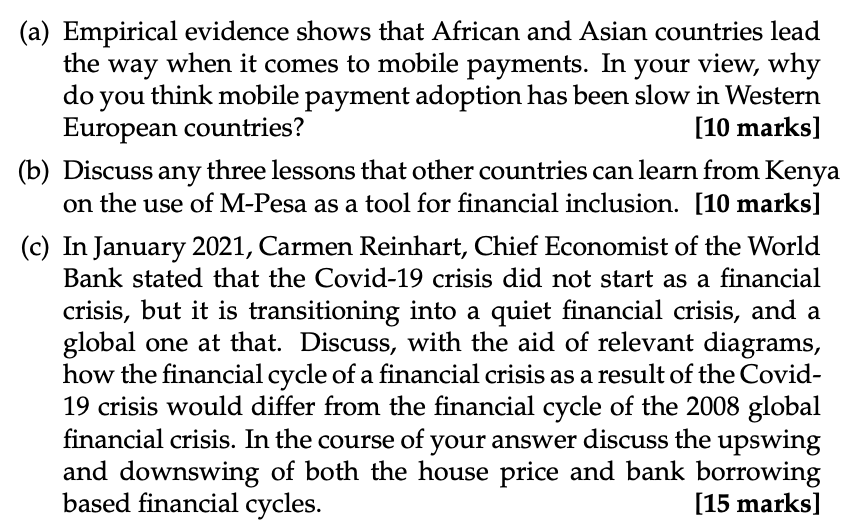 (a) Empirical evidence shows that African and Asian countries lead the way when it comes to mobile payments. In your view, why do you think mobile payment adoption has been slow in Western European countries? [10 marks]

(b) Discuss any three lessons that other countries can learn from Kenya on the use of M-Pesa as a tool for financial inclusion. [10 marks]

(c) In January 2021, Carmen Reinhart, Chief Economist of the World Bank stated that the Covid-19 crisis did not start as a financial crisis, but it is transitioning into a quiet financial crisis, and a global one at that. Discuss, with the aid of relevant diagrams, how the financial cycle of a financial crisis as a result of the Covid-19 crisis would differ from the financial cycle of the 2008 global financial crisis. In the course of your answer discuss the upswing and downswing of both the house price and bank borrowing based financial cycles. [15 marks]